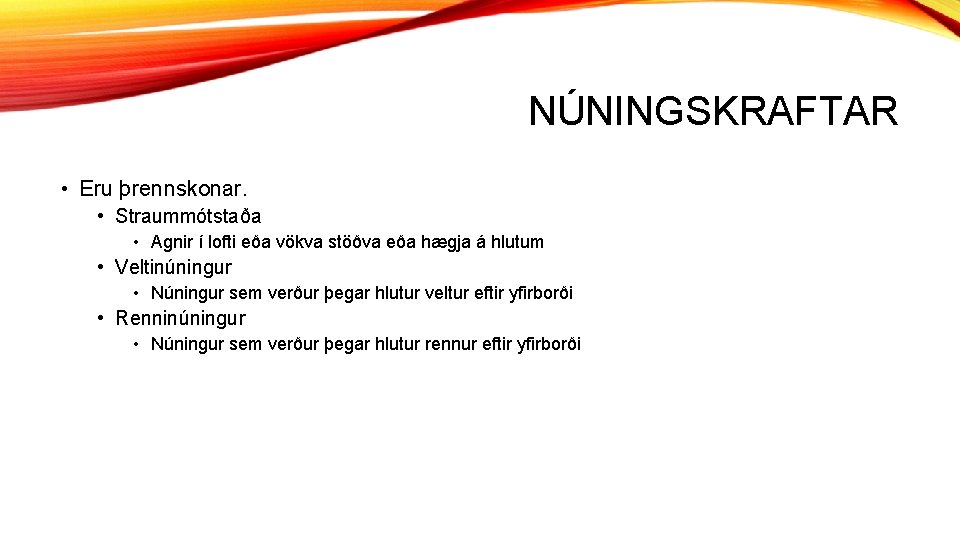 NÚNINGSKRAFTAR

• Eru þrennskonar.
  • Straummótstaða
    • Agnir í lofti eða vökva stöðva eða hægja á hlutum
  • Veltinúningur
    • Núningur sem verður þegar hlutur veltur eftir yfirborði
  • Renninúningur
    • Núningur sem verður þegar hlutur rennur eftir yfirborði